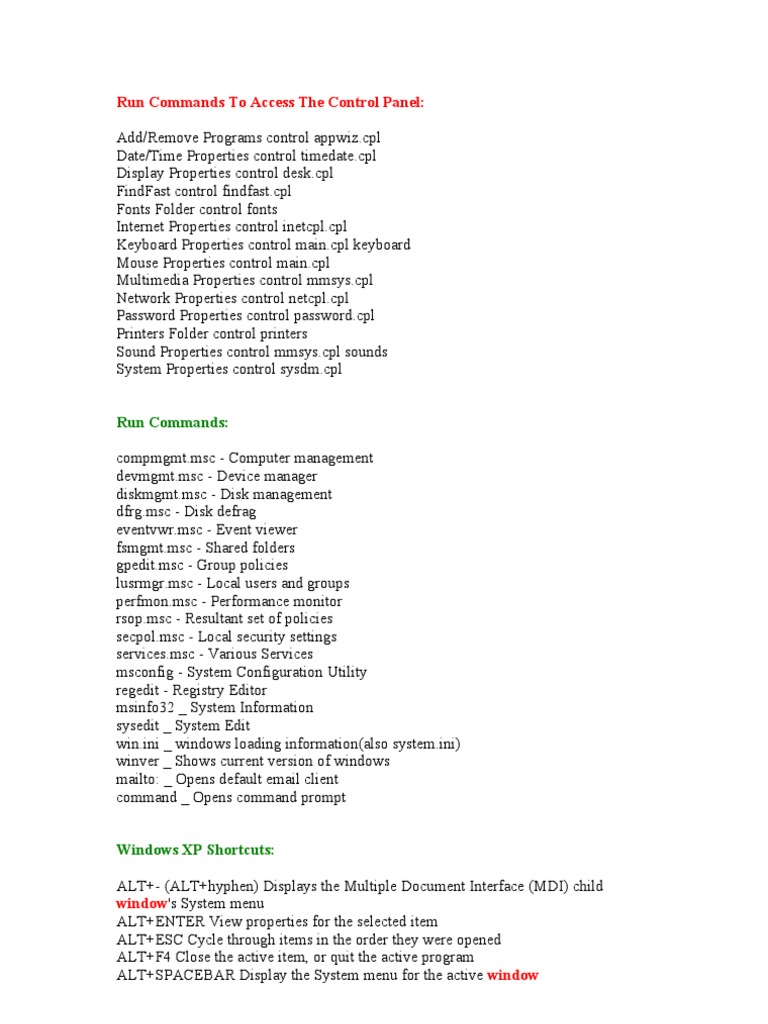 Run Commands To Access The Control Panel:

Add/Remove Programs control appwiz.cpl
Date/Time Properties control timedate.cpl
Display Properties control desk.cpl
FindFast control findfast.cpl
Fonts Folder control fonts
Internet Properties control inetcpl.cpl
Keyboard Properties control main.cpl keyboard
Mouse Properties control main.cpl
Multimedia Properties control mmsys.cpl
Network Properties control netcpl.cpl
Password Properties control password.cpl
Printers Folder control printers
Sound Properties control mmsys.cpl sounds
System Properties control sysdm.cpl

Run Commands:

compmgmt.msc - Computer management
devmgmt.msc - Device manager
diskmgmt.msc - Disk management
dfrg.msc - Disk defrag
eventvwr.msc - Event viewer
fsmgmt.msc - Shared folders
gpedit.msc - Group policies
lusrmgr.msc - Local users and groups
perfmon.msc - Performance monitor
rsop.msc - Resultant set of policies
secpol.msc - Local security settings
services.msc - Various Services
msconfig - System Configuration Utility
regedit - Registry Editor
msinfo32 _ System Information
sysedit _ System Edit
win.ini _ windows loading information(also system.ini)
winver _ Shows current version of windows
mailto: _ Opens default email client
command _ Opens command prompt

Windows XP Shortcuts:

ALT+- (ALT+hyphen) Displays the Multiple Document Interface (MDI) child window's System menu
ALT+ENTER View properties for the selected item
ALT+ESC Cycle through items in the order they were opened
ALT+F4 Close the active item, or quit the active program
ALT+SPACEBAR Display the System menu for the active window